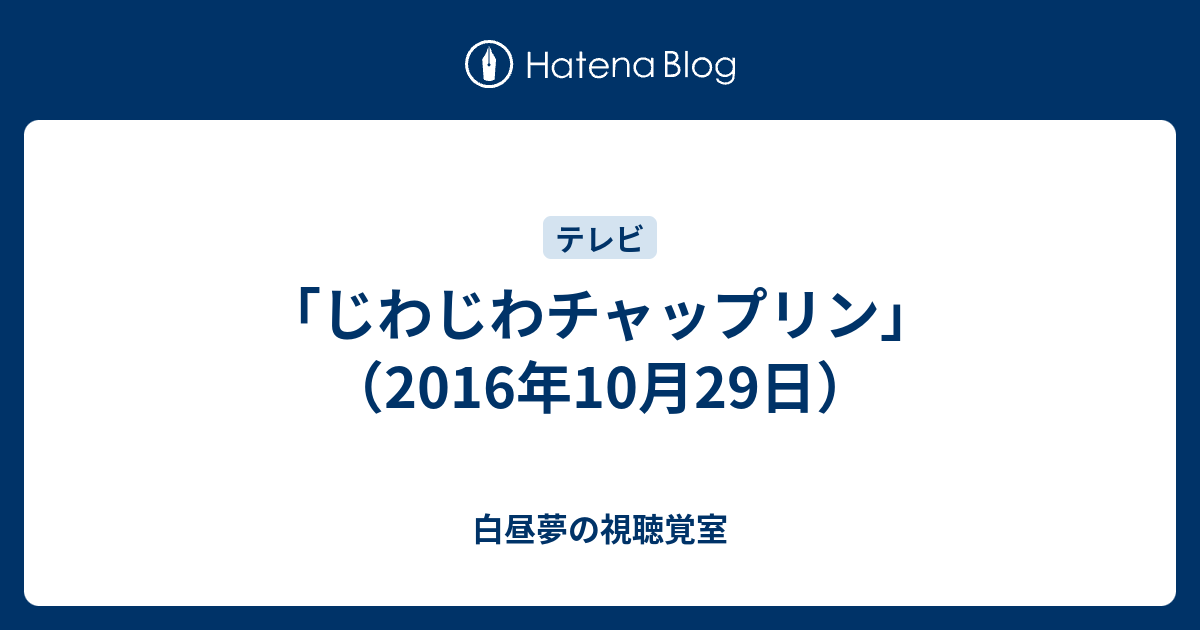 Hatena Blog

テレビ

「じわじわチャップリン」（2016年10月29日）

白昼夢の視聴覚室